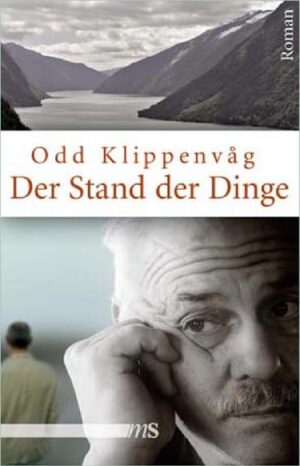 Roman

Odd Klippenvåg
Der Stand der Dinge

ms